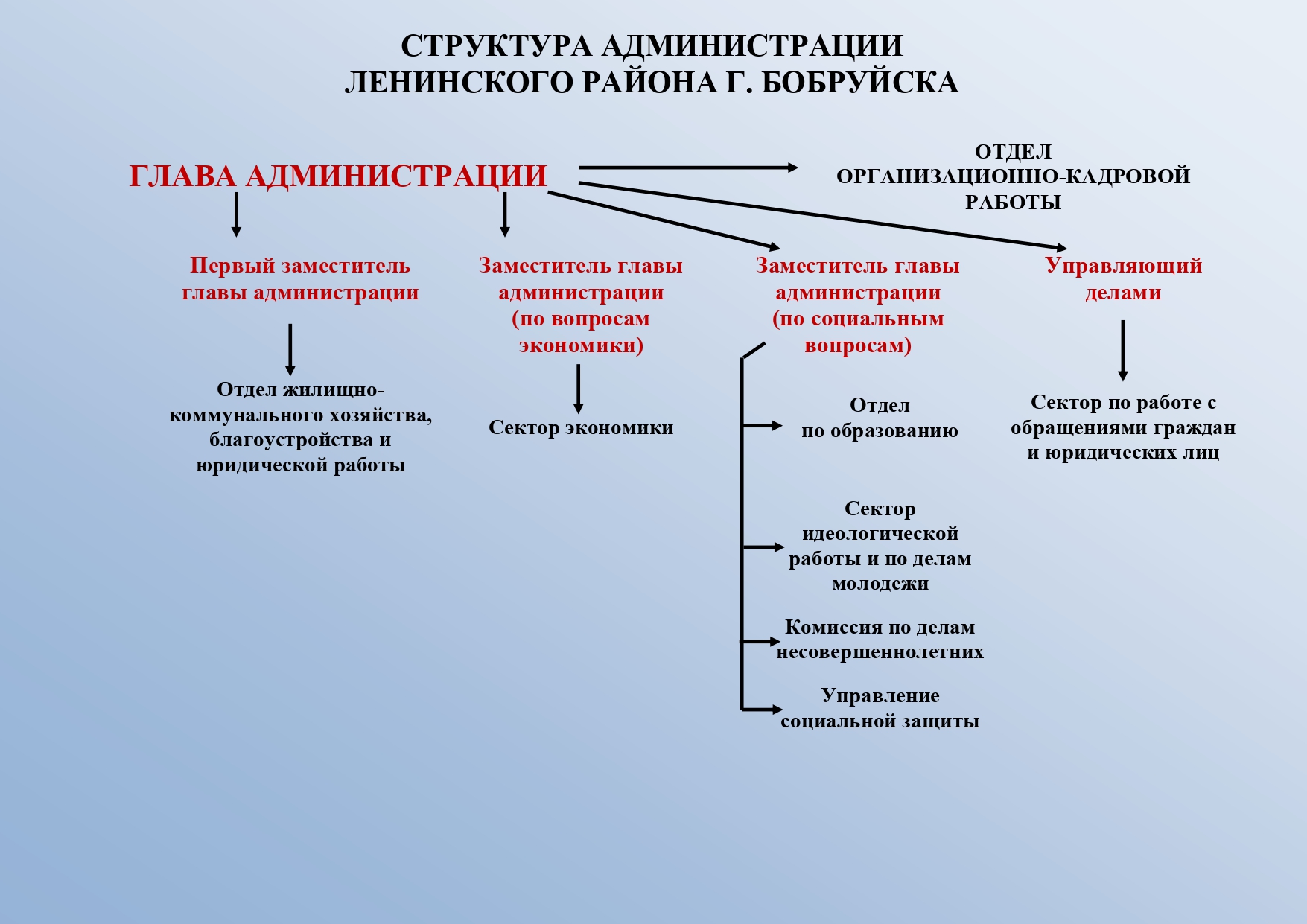 СТРУКТУРА АДМИНИСТРАЦИИ
ЛЕНИНСКОГО РАЙОНА Г. БОБРУЙСКА

ГЛАВА АДМИНИСТРАЦИИ

ОТДЕЛ
ОРГАНИЗАЦИОННО-КАДРОВОЙ
РАБОТЫ

Первый заместитель главы администрации

Отдел жилищно-коммунального хозяйства, благоустройства и юридической работы

Заместитель главы администрации (по вопросам экономики)

Сектор экономики

Заместитель главы администрации (по социальным вопросам)

Отдел по образованию

Сектор идеологической работы и по делам молодежи

Комиссия по делам несовершеннолетних

Управление социальной защиты

Управляющий делами

Сектор по работе с обращениями граждан и юридических лиц